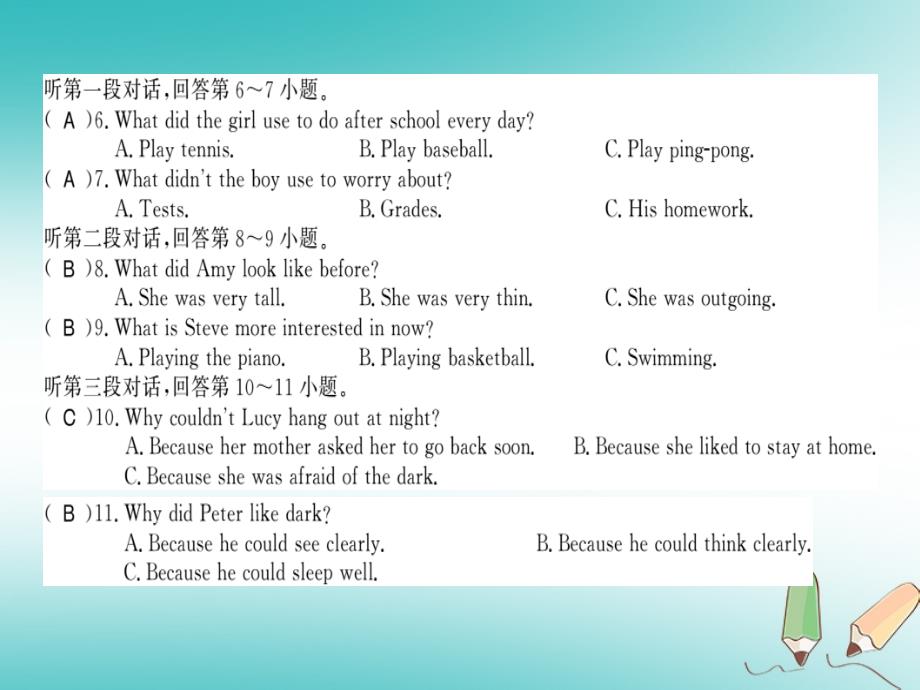 听第一段对话，回答第 6～7 小题。
( A )6. What did the girl use to do after school every day?
A. Play tennis.
B. Play baseball.
C. Play ping-pong.
( A )7. What didn't the boy use to worry about?
A. Tests.
B. Grades.
C. His homework.
听第二段对话，回答第 8～9 小题。
( B )8. What did Amy look like before?
A. She was very tall.
B. She was very thin.
C. She was outgoing.
( B )9. What is Steve more interested in now?
A. Playing the piano.
B. Playing basketball.
C. Swimming.
听第三段对话，回答第 10～11 小题。
( C )10. Why couldn't Lucy hang out at night?
A. Because her mother asked her to go back soon.
B. Because she liked to stay at home.
C. Because she was afraid of the dark.
( B )11. Why did Peter like dark?
A. Because he could see clearly.
B. Because he could think clearly.
C. Because he could sleep well.